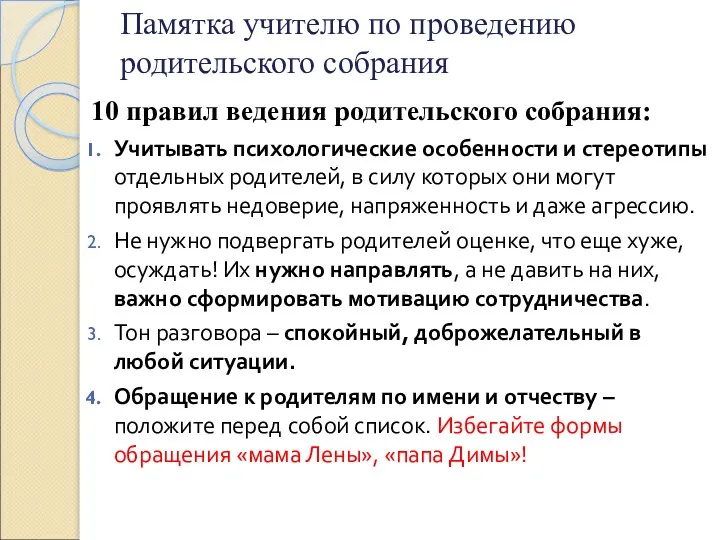 Памятка учителю по проведению родительского собрания

10 правил ведения родительского собрания:

1. Учитывать психологические особенности и стереотипы отдельных родителей, в силу которых они могут проявлять недоверие, напряженность и даже агрессию.

2. Не нужно подвергать родителей оценке, что еще хуже, осуждать! Их нужно направлять, а не давить на них, важно сформировать мотивацию сотрудничества.

3. Тон разговора – спокойный, доброжелательный в любой ситуации.

4. Обращение к родителям по имени и отчеству – положите перед собой список. Избегайте формы обращения «мама Лены», «папа Димы»!